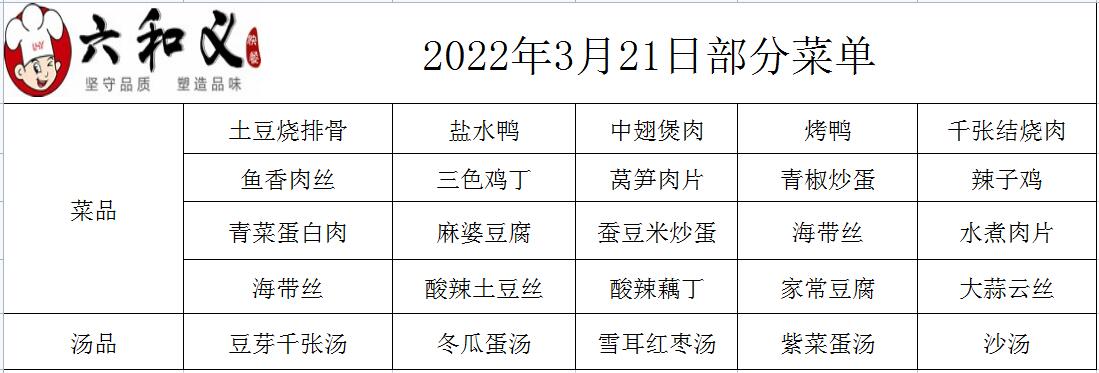 六和义 快餐
坚守品质 塑造品味

2022年3月21日部分菜单

| 菜品 | 土豆烧排骨 | 盐水鸭 | 中翅煲肉 | 烤鸭 | 千张结烧肉 |
|---|---|---|---|---|---|
| | 鱼香肉丝 | 三色鸡丁 | 莴笋肉片 | 青椒炒蛋 | 辣子鸡 |
| | 青菜蛋白肉 | 麻婆豆腐 | 蚕豆米炒蛋 | 海带丝 | 水煮肉片 |
| | 海带丝 | 酸辣土豆丝 | 酸辣藕丁 | 家常豆腐 | 大蒜云丝 |
| 汤品 | 豆芽千张汤 | 冬瓜蛋汤 | 雪耳红枣汤 | 紫菜蛋汤 | 沙汤 |